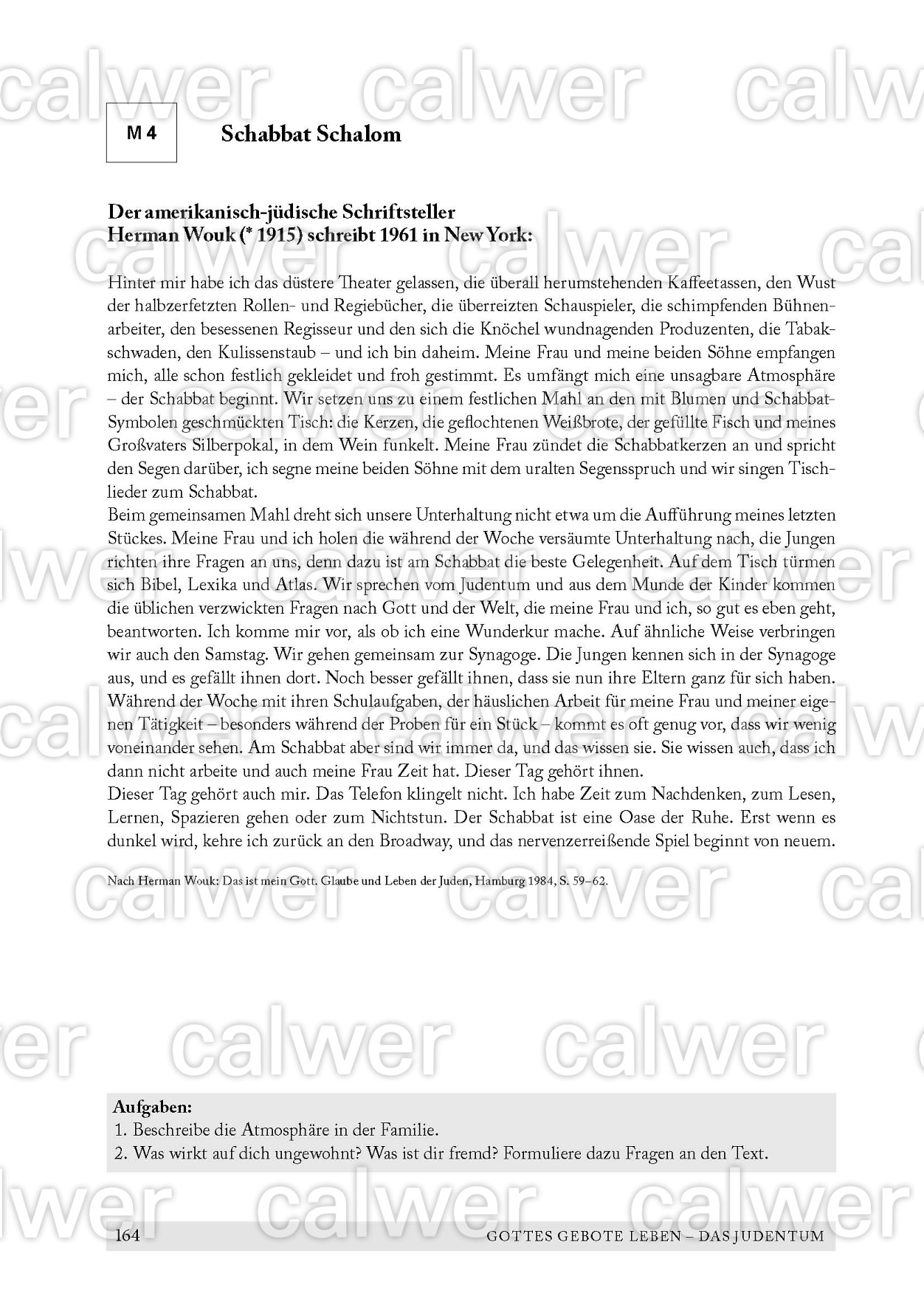 M 4

Schabbat Schalom

Der amerikanisch-jüdische Schriftsteller
Herman Wouk (* 1915) schreibt 1961 in New York:

Hinter mir habe ich das düstere Theater gelassen, die überall herumstehenden Kaffeetassen, den Wust der halbzerfetzten Rollen- und Regiebücher, die überreizten Schauspieler, die schimpfenden Bühnenarbeiter, den besessenen Regisseur und den sich die Knöchel wundnagenden Produzenten, die Tabakschwaden, den Kulissenstaub – und ich bin daheim. Meine Frau und meine beiden Söhne empfangen mich, alle schon festlich gekleidet und froh gestimmt. Es umfängt mich eine unsagbare Atmosphäre – der Schabbat beginnt. Wir setzen uns zu einem festlichen Mahl an den mit Blumen und Schabbat-Symbolen geschmückten Tisch: die Kerzen, die geflochtenen Weißbrote, der gefüllte Fisch und meines Großvaters Silberpokal, in dem Wein funkelt. Meine Frau zündet die Schabbatkerzen an und spricht den Segen darüber, ich segne meine beiden Söhne mit dem uralten Segensspruch und wir singen Tischlieder zum Schabbat.
Beim gemeinsamen Mahl dreht sich unsere Unterhaltung nicht etwa um die Aufführung meines letzten Stückes. Meine Frau und ich holen die während der Woche versäumte Unterhaltung nach, die Jungen richten ihre Fragen an uns, denn dazu ist am Schabbat die beste Gelegenheit. Auf dem Tisch türmen sich Bibel, Lexika und Atlas. Wir sprechen vom Judentum und aus dem Munde der Kinder kommen die üblichen verzwickten Fragen nach Gott und der Welt, die meine Frau und ich, so gut es eben geht, beantworten. Ich komme mir vor, als ob ich eine Wunderkur mache. Auf ähnliche Weise verbringen wir auch den Samstag. Wir gehen gemeinsam zur Synagoge. Die Jungen kennen sich in der Synagoge aus, und es gefällt ihnen dort. Noch besser gefällt ihnen, dass sie nun ihre Eltern ganz für sich haben. Während der Woche mit ihren Schulaufgaben, der häuslichen Arbeit für meine Frau und meiner eigenen Tätigkeit – besonders während der Proben für ein Stück – kommt es oft genug vor, dass wir wenig voneinander sehen. Am Schabbat aber sind wir immer da, und das wissen sie. Sie wissen auch, dass ich dann nicht arbeite und auch meine Frau Zeit hat. Dieser Tag gehört ihnen.
Dieser Tag gehört auch mir. Das Telefon klingelt nicht. Ich habe Zeit zum Nachdenken, zum Lesen, Lernen, Spazieren gehen oder zum Nichtstun. Der Schabbat ist eine Oase der Ruhe. Erst wenn es dunkel wird, kehre ich zurück an den Broadway, und das nervenzerreißende Spiel beginnt von neuem.

Nach Herman Wouk: Das ist mein Gott. Glaube und Leben der Juden, Hamburg 1984, S. 59–62.

Aufgaben:
1. Beschreibe die Atmosphäre in der Familie.
2. Was wirkt auf dich ungewohnt? Was ist dir fremd? Formuliere dazu Fragen an den Text.

164 GOTTES GEBOTE LEBEN – DAS JUDENTUM

calwer